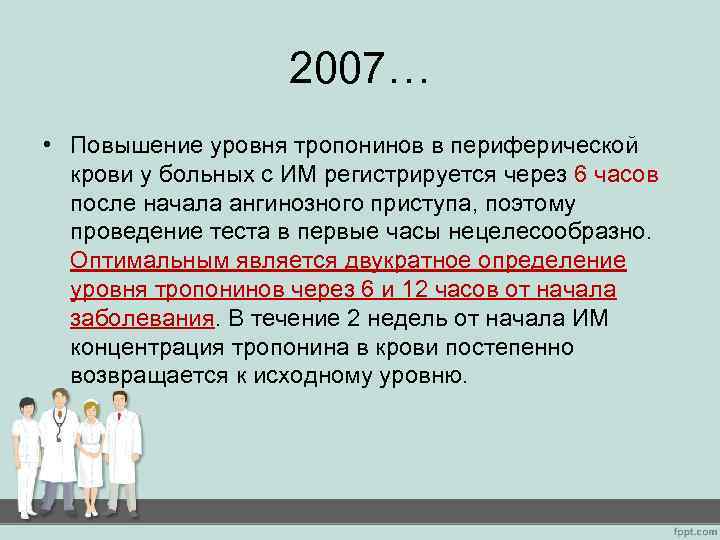 2007…

• Повышение уровня тропонинов в периферической крови у больных с ИМ регистрируется через 6 часов после начала ангинозного приступа, поэтому проведение теста в первые часы нецелесообразно. Оптимальным является двукратное определение уровня тропонинов через 6 и 12 часов от начала заболевания. В течение 2 недель от начала ИМ концентрация тропонина в крови постепенно возвращается к исходному уровню.

fppt.com